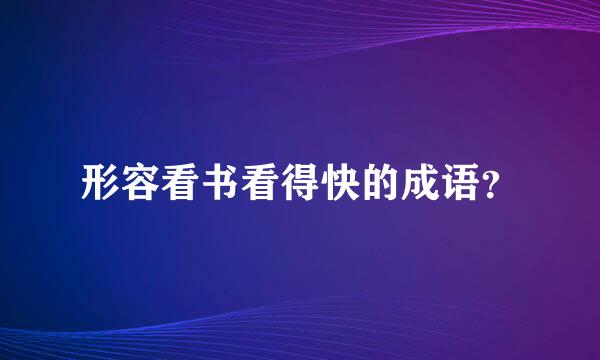 形容看书看得快的成语？